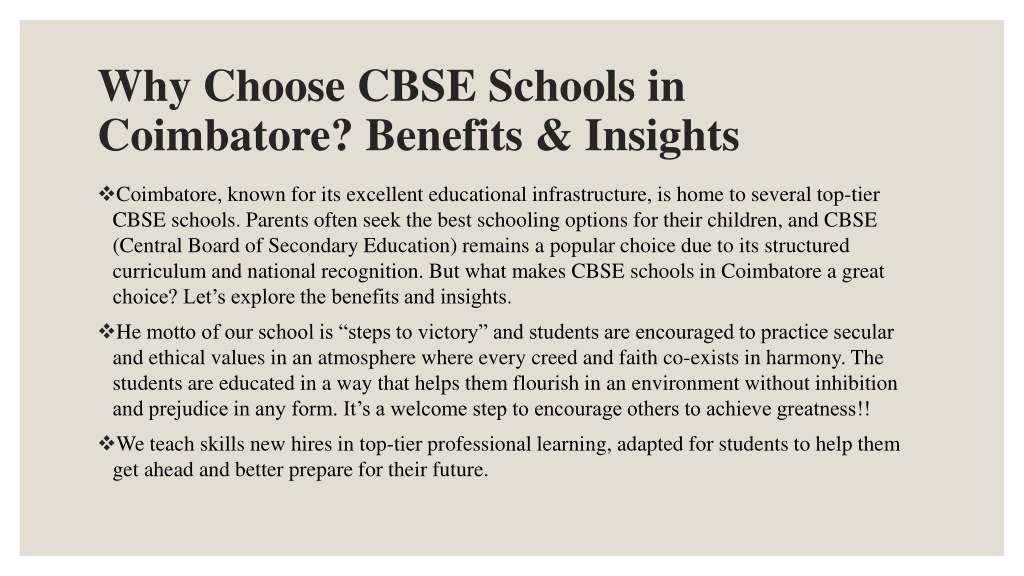 Why Choose CBSE Schools in Coimbatore? Benefits & Insights

❖Coimbatore, known for its excellent educational infrastructure, is home to several top-tier CBSE schools. Parents often seek the best schooling options for their children, and CBSE (Central Board of Secondary Education) remains a popular choice due to its structured curriculum and national recognition. But what makes CBSE schools in Coimbatore a great choice? Let’s explore the benefits and insights.

❖He motto of our school is “steps to victory” and students are encouraged to practice secular and ethical values in an atmosphere where every creed and faith co-exists in harmony. The students are educated in a way that helps them flourish in an environment without inhibition and prejudice in any form. It’s a welcome step to encourage others to achieve greatness!!

❖We teach skills new hires in top-tier professional learning, adapted for students to help them get ahead and better prepare for their future.